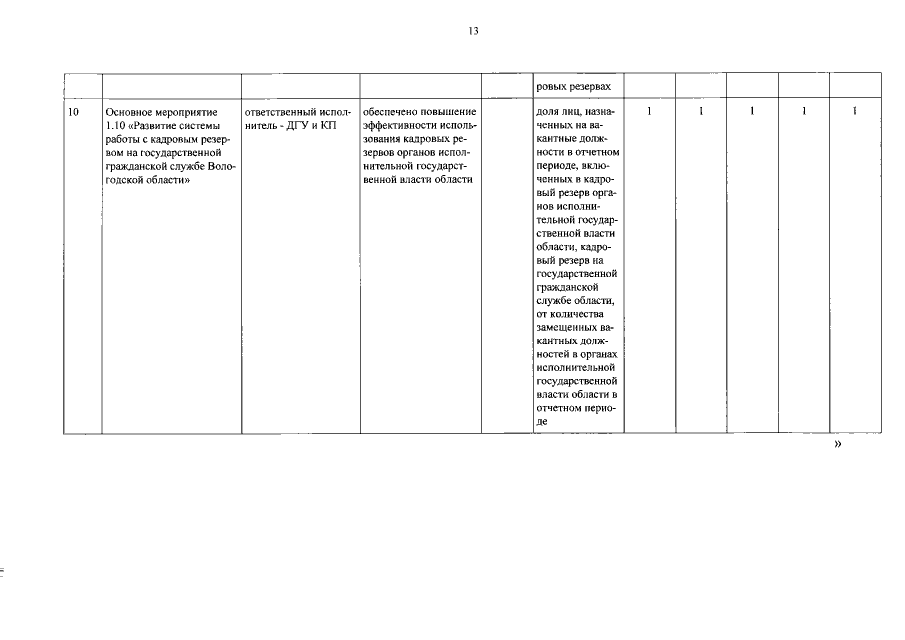 13

| | | | | | | | | | | |
|---|---|---|---|---|---|---|---|---|---|---|
| | | | | | ровых резервах | | | | | |
| 10 | Основное мероприятие 1.10 «Развитие системы работы с кадровым резервом на государственной гражданской службе Вологодской области» | ответственный исполнитель - ДГУ и КП | обеспечено повышение эффективности использования кадровых резервов органов исполнительной государственной власти области | | доля лиц, назначенных на вакантные должности в отчетном периоде, включенных в кадровый резерв органов исполнительной государственной власти области, кадровый резерв на государственной гражданской службе области, от количества замещенных вакантных должностей в органах исполнительной государственной власти области в отчетном периоде | 1 | 1 | 1 | 1 | 1 |

»